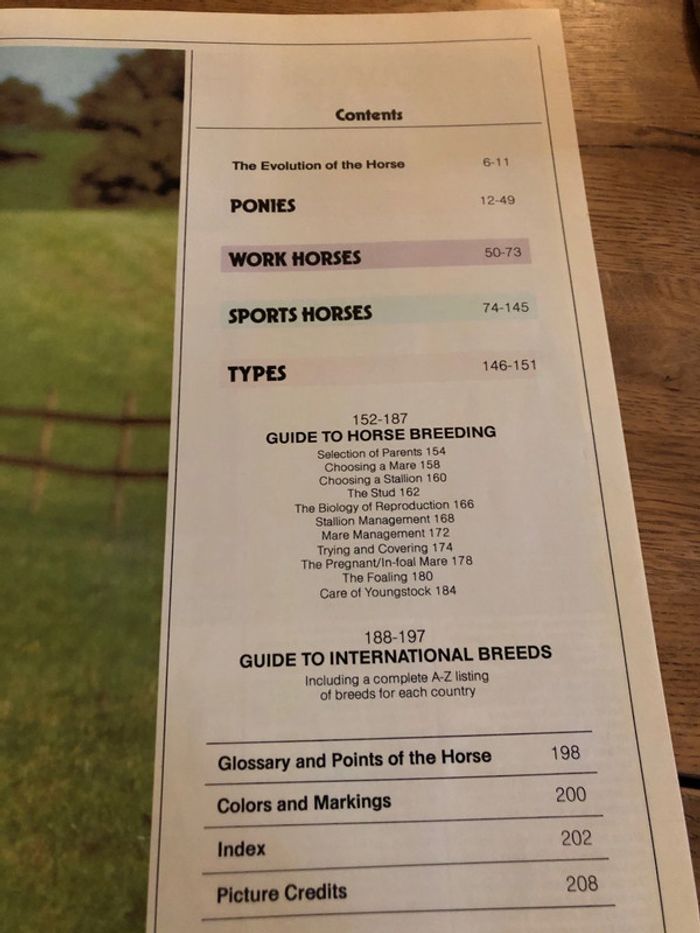 Contents

The Evolution of the Horse 6-11

PONIES 12-49

WORK HORSES 50-73

SPORTS HORSES 74-145

TYPES 146-151

152-187
GUIDE TO HORSE BREEDING
Selection of Parents 154
Choosing a Mare 158
Choosing a Stallion 160
The Stud 162
The Biology of Reproduction 166
Stallion Management 168
Mare Management 172
Trying and Covering 174
The Pregnant/In-foal Mare 178
The Foaling 180
Care of Youngstock 184

188-197
GUIDE TO INTERNATIONAL BREEDS
Including a complete A-Z listing
of breeds for each country

Glossary and Points of the Horse 198

Colors and Markings 200

Index 202

Picture Credits 208